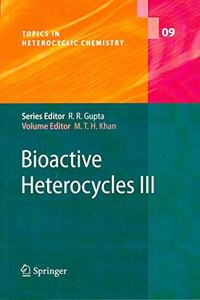 TOPICS IN HETEROCYCLIC CHEMISTRY

09

Series Editor R. R. Gupta
Volume Editor M. T. H. Khan

Bioactive Heterocycles III

Springer